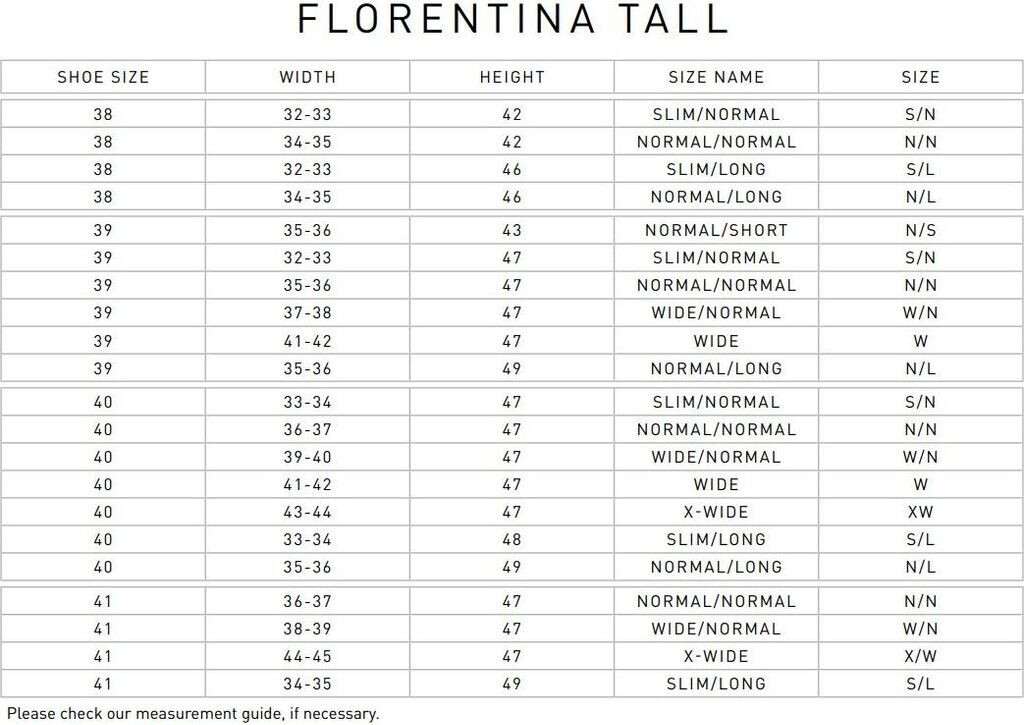 FLORENTINA TALL

| SHOE SIZE | WIDTH | HEIGHT | SIZE NAME | SIZE |
|---|---|---|---|---|
| 38 | 32-33 | 42 | SLIM/NORMAL | S/N |
| 38 | 34-35 | 42 | NORMAL/NORMAL | N/N |
| 38 | 32-33 | 46 | SLIM/LONG | S/L |
| 38 | 34-35 | 46 | NORMAL/LONG | N/L |
| 39 | 35-36 | 43 | NORMAL/SHORT | N/S |
| 39 | 32-33 | 47 | SLIM/NORMAL | S/N |
| 39 | 35-36 | 47 | NORMAL/NORMAL | N/N |
| 39 | 37-38 | 47 | WIDE/NORMAL | W/N |
| 39 | 41-42 | 47 | WIDE | W |
| 39 | 35-36 | 49 | NORMAL/LONG | N/L |
| 40 | 33-34 | 47 | SLIM/NORMAL | S/N |
| 40 | 36-37 | 47 | NORMAL/NORMAL | N/N |
| 40 | 39-40 | 47 | WIDE/NORMAL | W/N |
| 40 | 41-42 | 47 | WIDE | W |
| 40 | 43-44 | 47 | X-WIDE | XW |
| 40 | 33-34 | 48 | SLIM/LONG | S/L |
| 40 | 35-36 | 49 | NORMAL/LONG | N/L |
| 41 | 36-37 | 47 | NORMAL/NORMAL | N/N |
| 41 | 38-39 | 47 | WIDE/NORMAL | W/N |
| 41 | 44-45 | 47 | X-WIDE | X/W |
| 41 | 34-35 | 49 | SLIM/LONG | S/L |

Please check our measurement guide, if necessary.